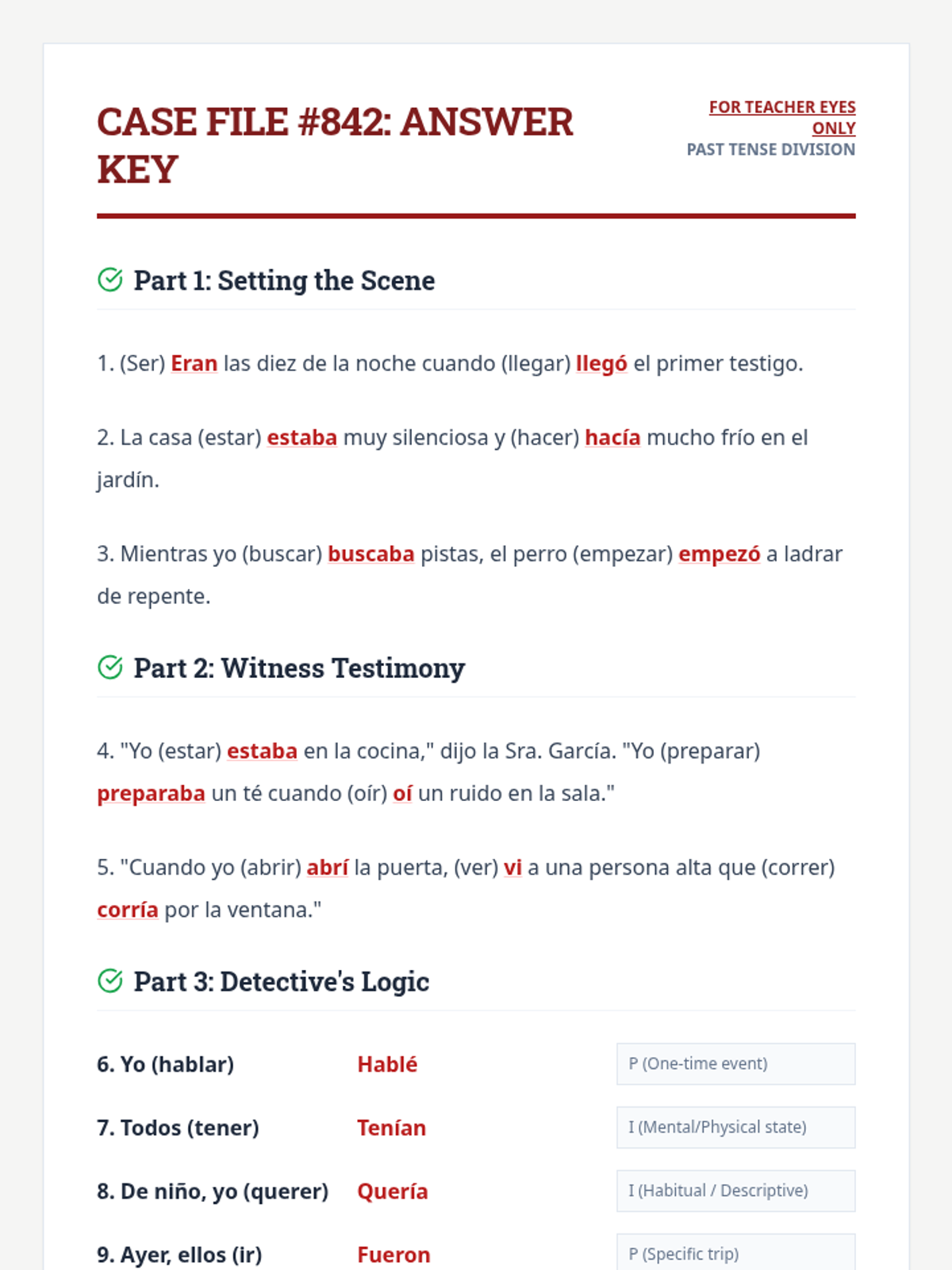 CASE FILE #842: ANSWER KEY

FOR TEACHER EYES ONLY
PAST TENSE DIVISION

Part 1: Setting the Scene

1. (Ser) Eran las diez de la noche cuando (llegar) llegó el primer testigo.

2. La casa (estar) estaba muy silenciosa y (hacer) hacía mucho frío en el jardín.

3. Mientras yo (buscar) buscaba pistas, el perro (empezar) empezó a ladrar de repente.

Part 2: Witness Testimony

4. "Yo (estar) estaba en la cocina," dijo la Sra. García. "Yo (preparar) preparaba un té cuando (oír) oí un ruido en la sala."

5. "Cuando yo (abrir) abrí la puerta, (ver) vi a una persona alta que (correr) corría por la ventana."

Part 3: Detective's Logic

6. Yo (hablar)
Hablé
P (One-time event)

7. Todos (tener)
Tenían
I (Mental/Physical state)

8. De niño, yo (querer)
Quería
I (Habitual / Descriptive)

9. Ayer, ellos (ir)
Fueron
P (Specific trip)